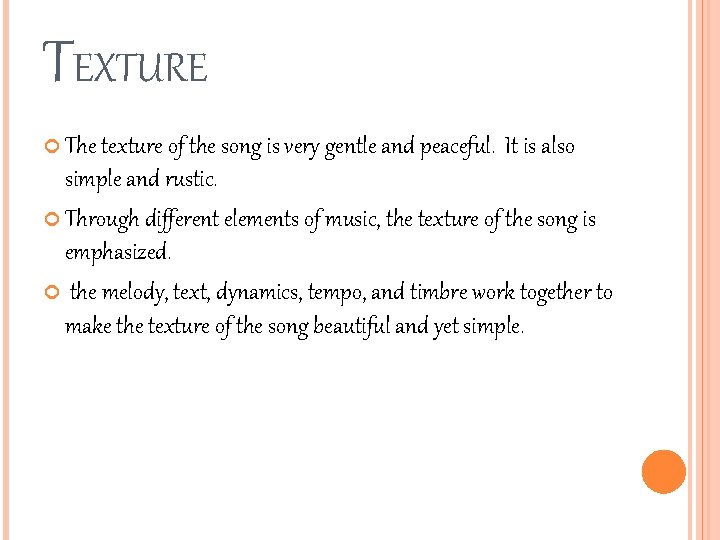 TEXTURE

• The texture of the song is very gentle and peaceful. It is also simple and rustic.

• Through different elements of music, the texture of the song is emphasized.

• the melody, text, dynamics, tempo, and timbre work together to make the texture of the song beautiful and yet simple.